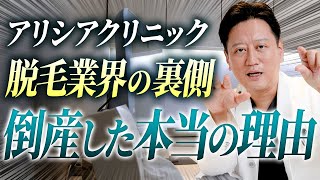 アリシアクリニック
脱毛業界の裏側
倒産した本当の理由